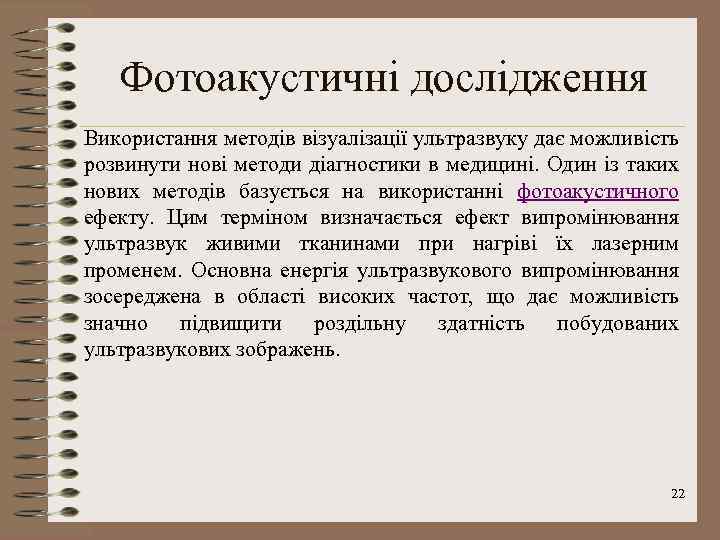 Фотоакустичні дослідження

Використання методів візуалізації ультразвуку дає можливість розвинути нові методи діагностики в медицині. Один із таких нових методів базується на використанні фотоакустичного ефекту. Цим терміном визначається ефект випромінювання ультразвук живими тканинами при нагріві їх лазерним променем. Основна енергія ультразвукового випромінювання зосереджена в області високих частот, що дає можливість значно підвищити роздільну здатність побудованих ультразвукових зображень.

22